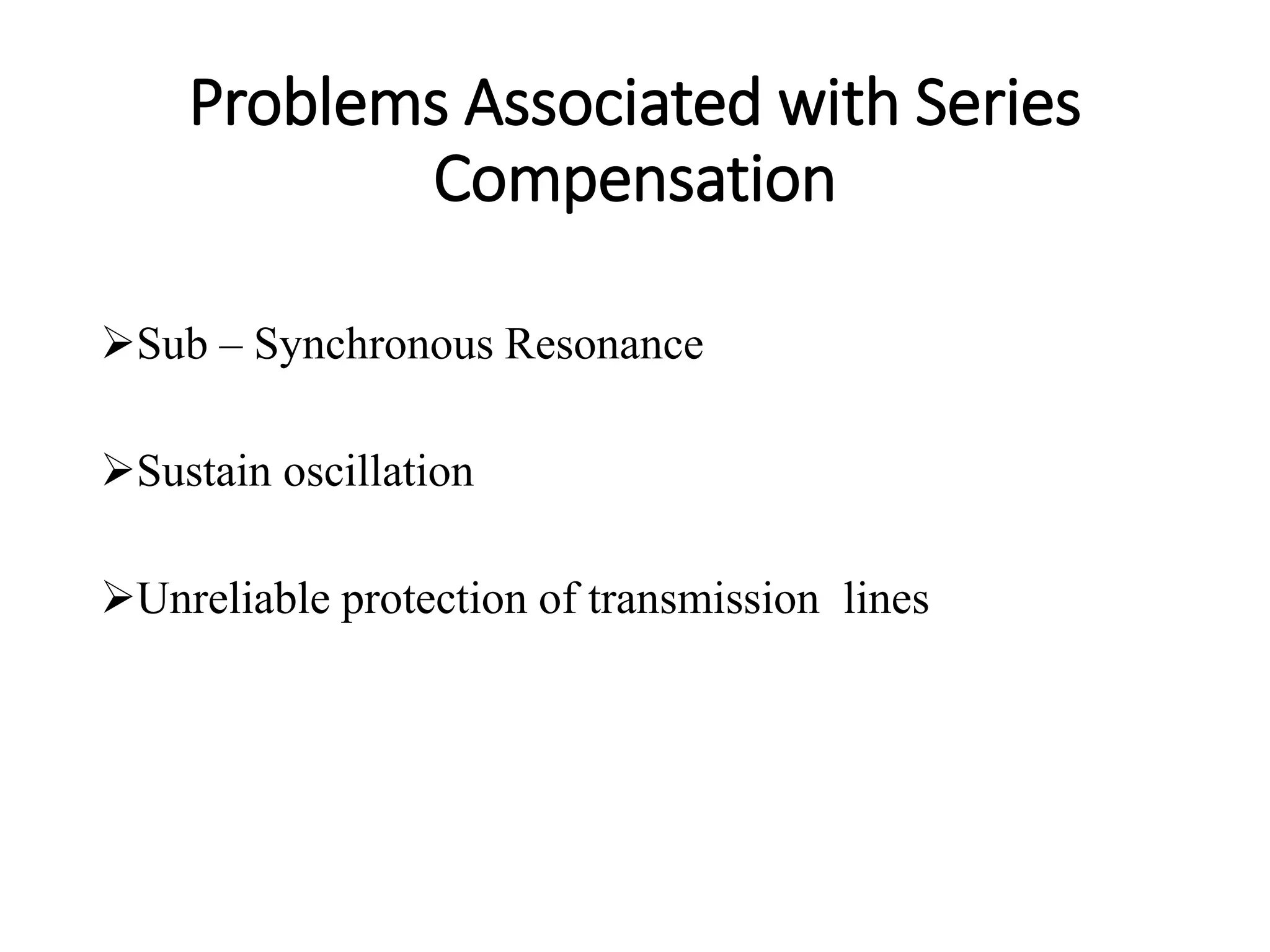 Problems Associated with Series Compensation

➢Sub – Synchronous Resonance

➢Sustain oscillation

➢Unreliable protection of transmission lines